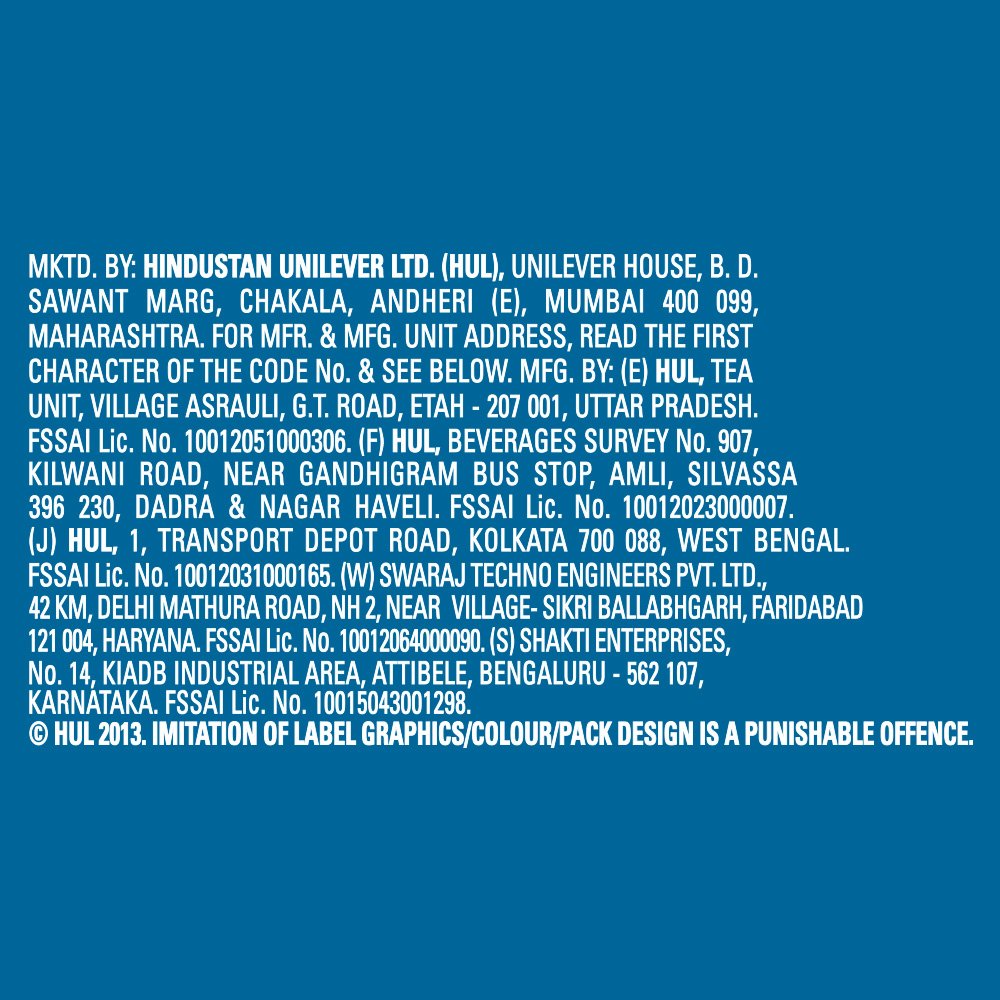 MKTD. BY: HINDUSTAN UNILEVER LTD. (HUL), UNILEVER HOUSE, B. D. SAWANT MARG, CHAKALA, ANDHERI (E), MUMBAI 400 099, MAHARASHTRA. FOR MFR. & MFG. UNIT ADDRESS, READ THE FIRST CHARACTER OF THE CODE No. & SEE BELOW. MFG. BY: (E) HUL, TEA UNIT, VILLAGE ASRAULI, G.T. ROAD, ETAH - 207 001, UTTAR PRADESH. FSSAI Lic. No. 10012051000306. (F) HUL, BEVERAGES SURVEY No. 907, KILWANI ROAD, NEAR GANDHIGRAM BUS STOP, AMLI, SILVASSA 396 230, DADRA & NAGAR HAVELI. FSSAI Lic. No. 10012023000007. (J) HUL, 1, TRANSPORT DEPOT ROAD, KOLKATA 700 088, WEST BENGAL. FSSAI Lic. No. 10012031000165. (W) SWARAJ TECHNO ENGINEERS PVT. LTD., 42 KM, DELHI MATHURA ROAD, NH 2, NEAR VILLAGE- SIKRI BALLABHGARH, FARIDABAD 121 004, HARYANA. FSSAI Lic. No. 10012064000090. (S) SHAKTI ENTERPRISES, No. 14, KIADB INDUSTRIAL AREA, ATTIBELE, BENGALURU - 562 107, KARNATAKA. FSSAI Lic. No. 10015043001298.
© HUL 2013. IMITATION OF LABEL GRAPHICS/COLOUR/PACK DESIGN IS A PUNISHABLE OFFENCE.